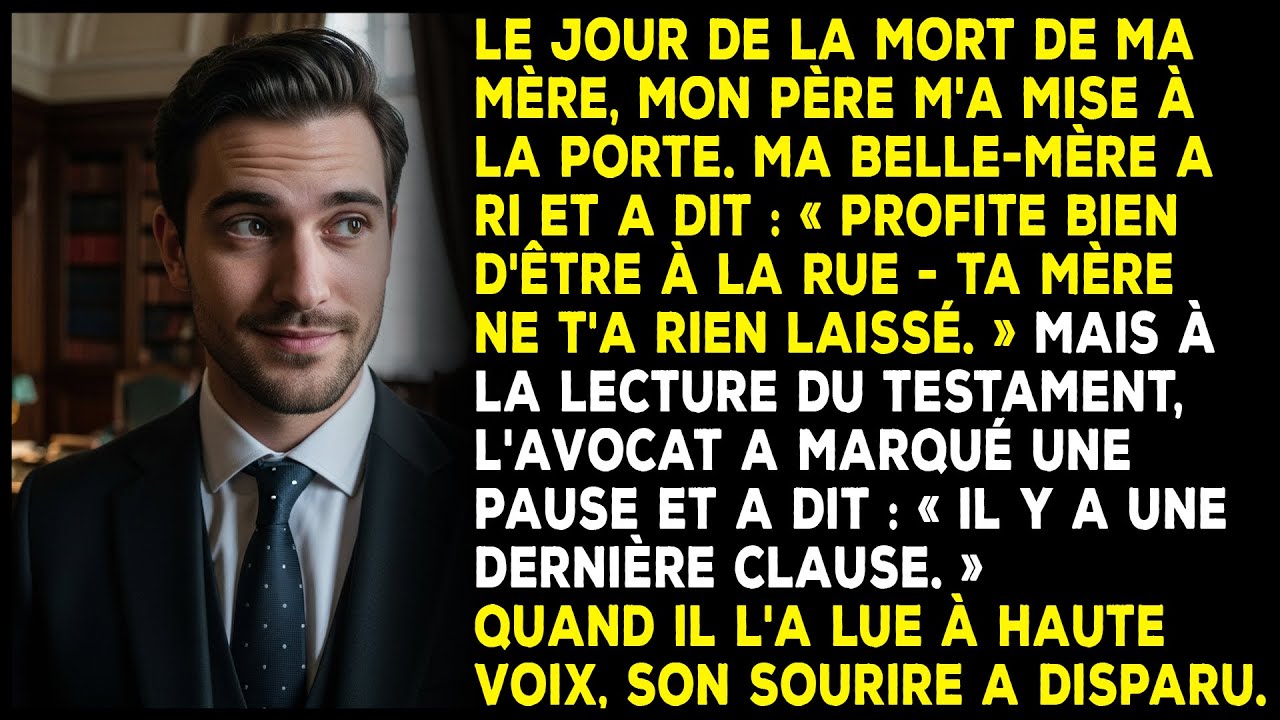 LE JOUR DE LA MORT DE MA MÈRE, MON PÈRE M'A MISE À LA PORTE. MA BELLE-MÈRE A RI ET A DIT : « PROFITE BIEN D'ÊTRE À LA RUE - TA MÈRE NE T'A RIEN LAISSÉ. » MAIS À LA LECTURE DU TESTAMENT, L'AVOCAT A MARQUÉ UNE PAUSE ET A DIT : « IL Y A UNE DERNIÈRE CLAUSE. »
QUAND IL L'A LUE À HAUTE VOIX, SON SOURIRE A DISPARU.